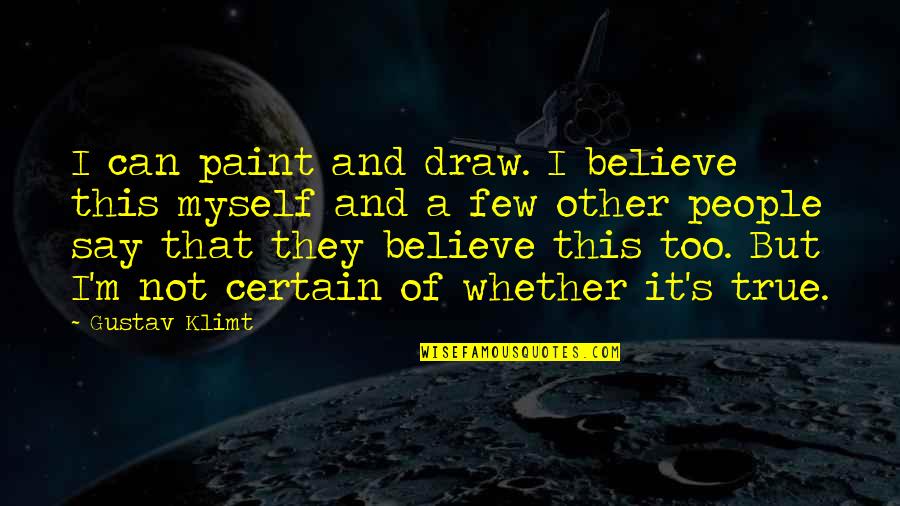 I can paint and draw. I believe this myself and a few other people say that they believe this too. But I'm not certain of whether it's true.

~ Gustav Klimt

WISEFAMOUSQUOTES.COM